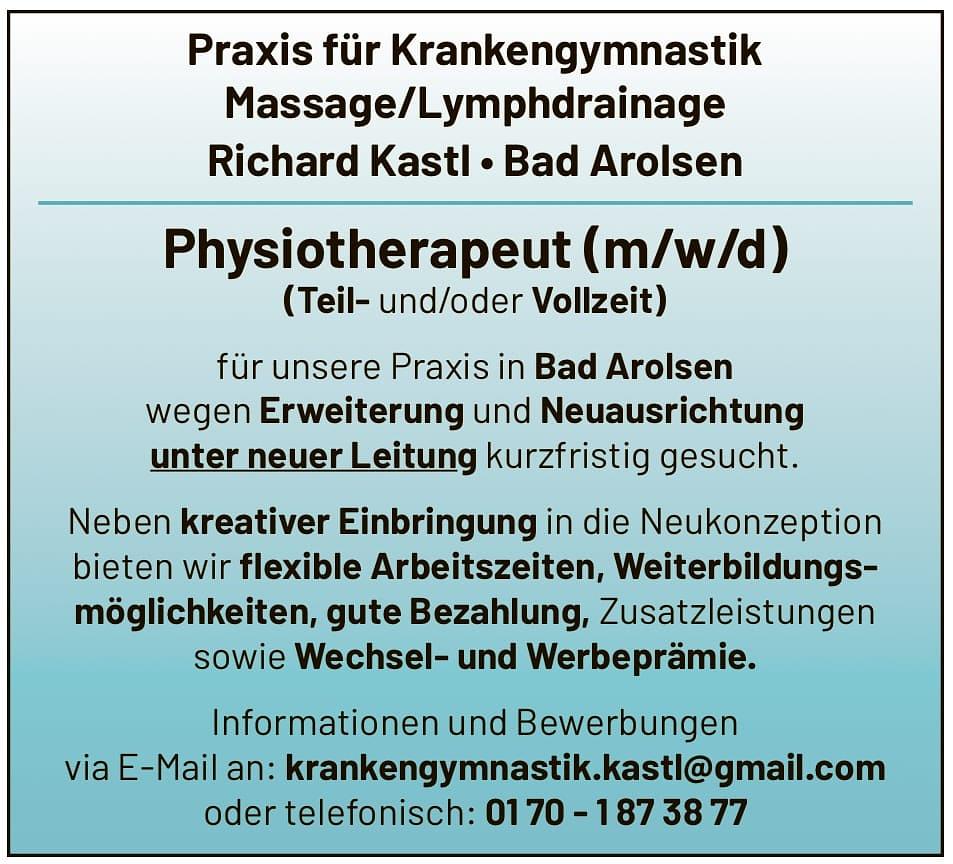 Praxis für Krankengymnastik
Massage/Lymphdrainage
Richard Kastl • Bad Arolsen

Physiotherapeut (m/w/d)
(Teil- und/oder Vollzeit)

für unsere Praxis in Bad Arolsen wegen Erweiterung und Neuausrichtung unter neuer Leitung kurzfristig gesucht.

Neben kreativer Einbringung in die Neukonzeption bieten wir flexible Arbeitszeiten, Weiterbildungsmöglichkeiten, gute Bezahlung, Zusatzleistungen sowie Wechsel- und Werbeprämie.

Informationen und Bewerbungen
via E-Mail an: krankengymnastik.kastl@gmail.com
oder telefonisch: 0170 - 187 38 77